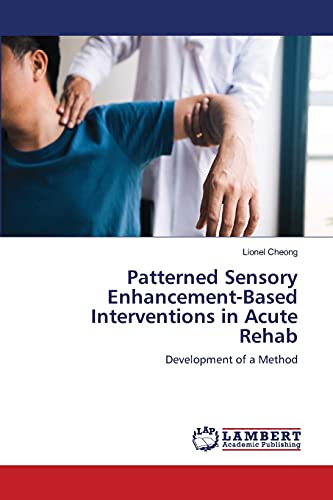 Lionel Cheong

Patterned Sensory Enhancement-Based Interventions in Acute Rehab

Development of a Method

LAP LAMBERT Academic Publishing